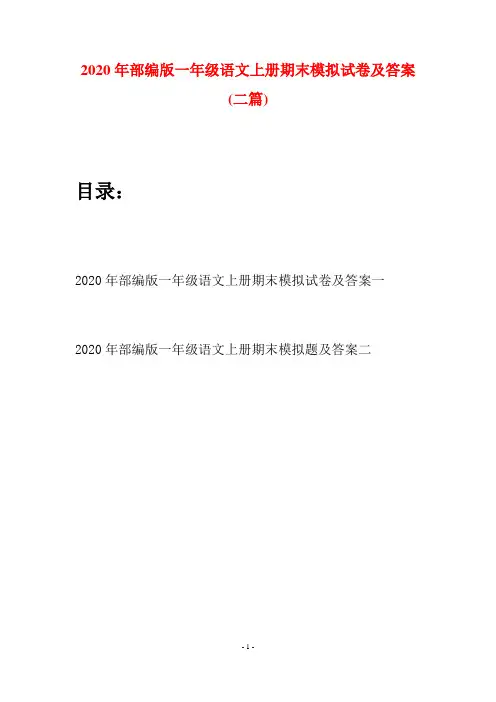 2020年部编版一年级语文上册期末模拟试卷及答案(二篇)

目录：

2020年部编版一年级语文上册期末模拟试卷及答案一

2020年部编版一年级语文上册期末模拟题及答案二

- 1 -